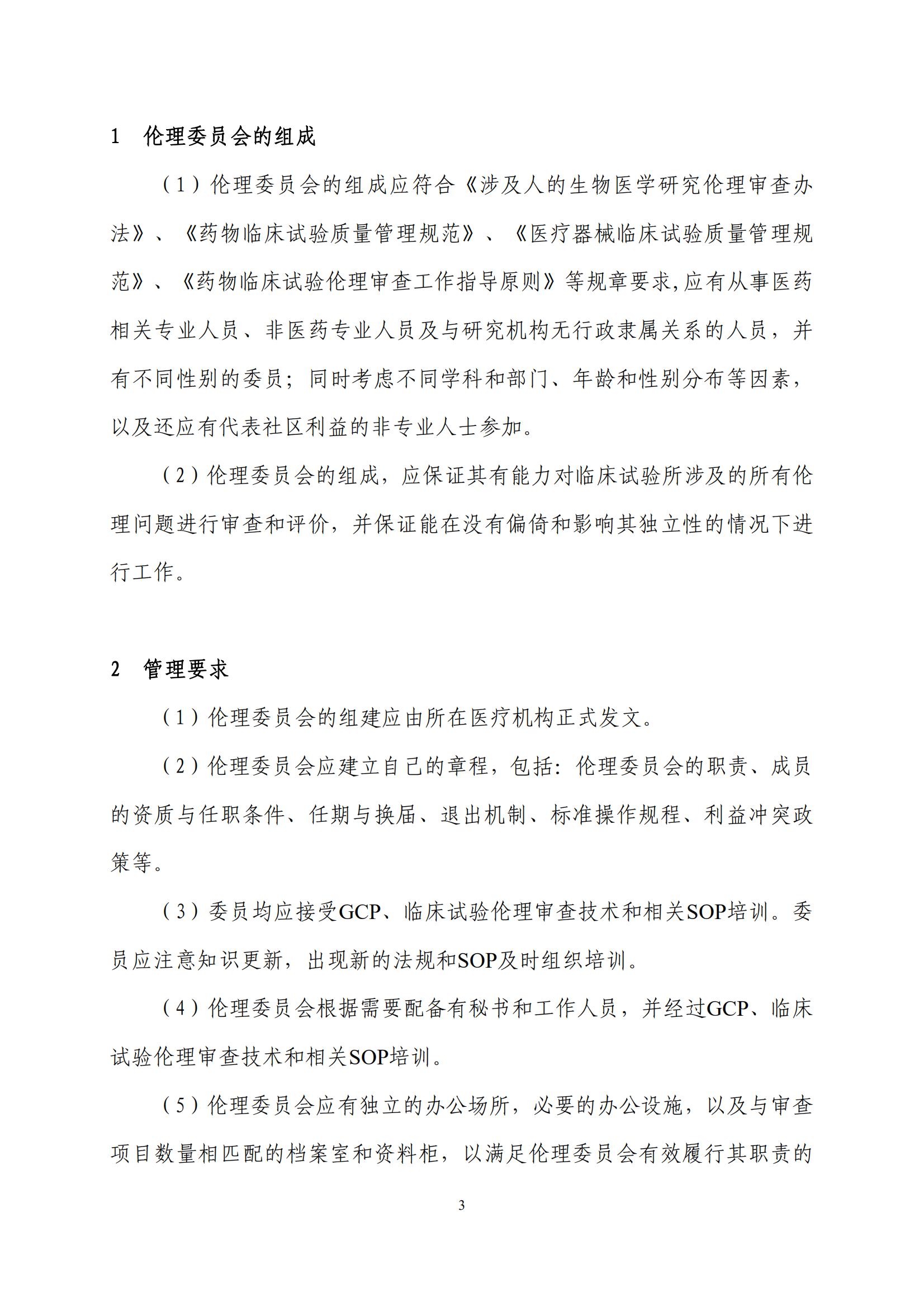 1　伦理委员会的组成

（1）伦理委员会的组成应符合《涉及人的生物医学研究伦理审查办法》、《药物临床试验质量管理规范》、《医疗器械临床试验质量管理规范》、《药物临床试验伦理审查工作指导原则》等规章要求,应有从事医药相关专业人员、非医药专业人员及与研究机构无行政隶属关系的人员，并有不同性别的委员；同时考虑不同学科和部门、年龄和性别分布等因素，以及还应有代表社区利益的非专业人士参加。

（2）伦理委员会的组成，应保证其有能力对临床试验所涉及的所有伦理问题进行审查和评价，并保证能在没有偏倚和影响其独立性的情况下进行工作。

2　管理要求

（1）伦理委员会的组建应由所在医疗机构正式发文。

（2）伦理委员会应建立自己的章程，包括：伦理委员会的职责、成员的资质与任职条件、任期与换届、退出机制、标准操作规程、利益冲突政策等。

（3）委员均应接受GCP、临床试验伦理审查技术和相关SOP培训。委员应注意知识更新，出现新的法规和SOP及时组织培训。

（4）伦理委员会根据需要配备有秘书和工作人员，并经过GCP、临床试验伦理审查技术和相关SOP培训。

（5）伦理委员会应有独立的办公场所，必要的办公设施，以及与审查项目数量相匹配的档案室和资料柜，以满足伦理委员会有效履行其职责的

3